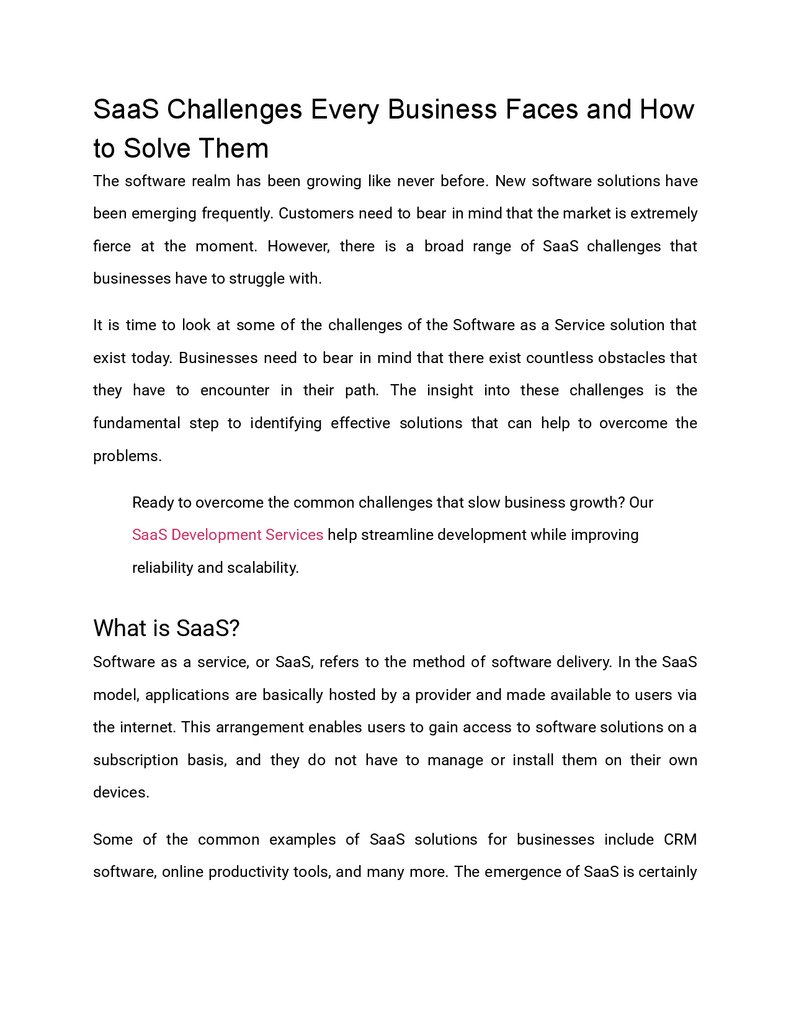 SaaS Challenges Every Business Faces and How to Solve Them

The software realm has been growing like never before. New software solutions have been emerging frequently. Customers need to bear in mind that the market is extremely fierce at the moment. However, there is a broad range of SaaS challenges that businesses have to struggle with.

It is time to look at some of the challenges of the Software as a Service solution that exist today. Businesses need to bear in mind that there exist countless obstacles that they have to encounter in their path. The insight into these challenges is the fundamental step to identifying effective solutions that can help to overcome the problems.

Ready to overcome the common challenges that slow business growth? Our SaaS Development Services help streamline development while improving reliability and scalability.

What is SaaS?

Software as a service, or SaaS, refers to the method of software delivery. In the SaaS model, applications are basically hosted by a provider and made available to users via the internet. This arrangement enables users to gain access to software solutions on a subscription basis, and they do not have to manage or install them on their own devices.

Some of the common examples of SaaS solutions for businesses include CRM software, online productivity tools, and many more. The emergence of SaaS is certainly